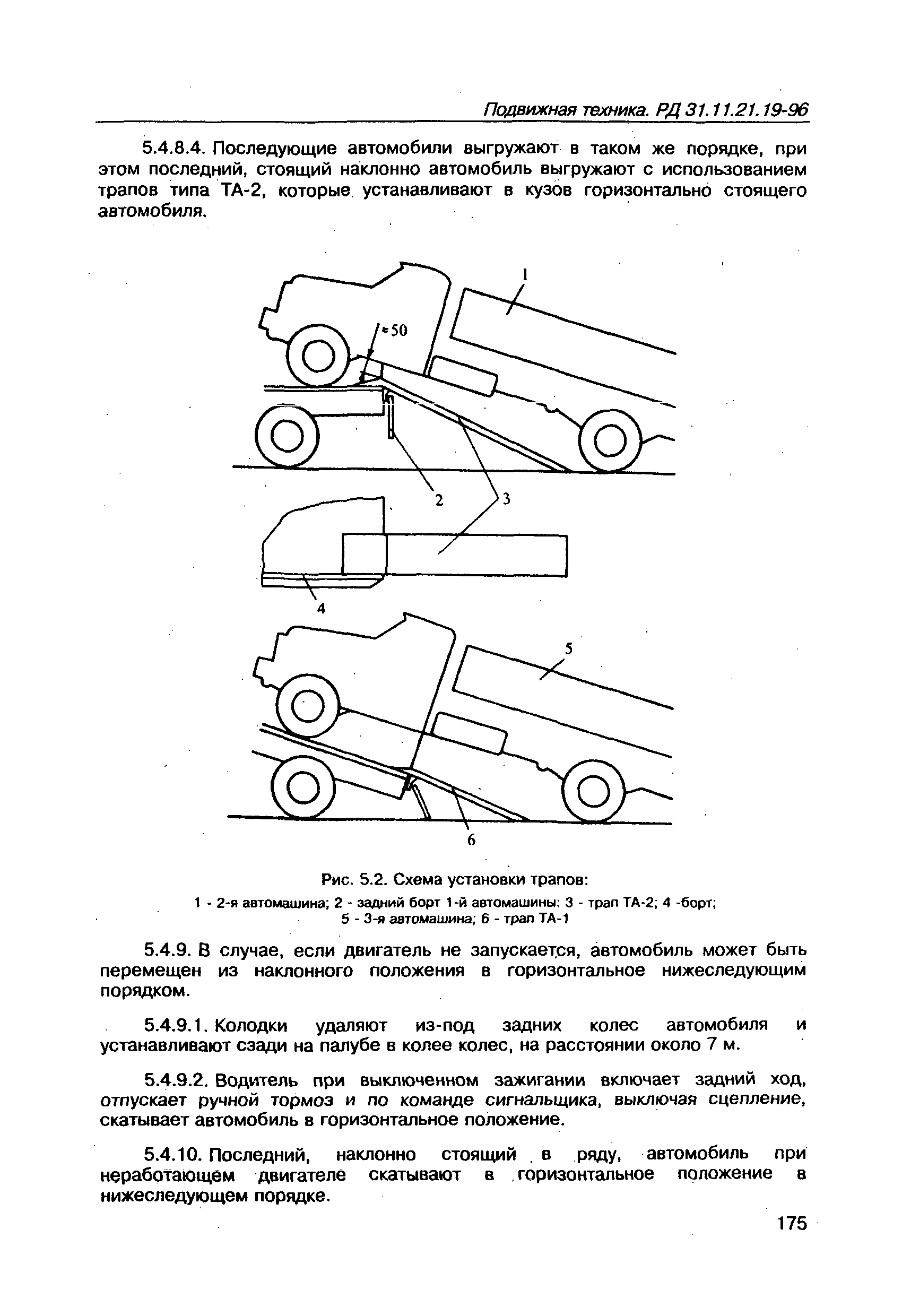 Подвижная техника. РД 31.11.21.19-96

5.4.8.4. Последующие автомобили выгружают в таком же порядке, при этом последний, стоящий наклонно автомобиль выгружают с использованием трапов типа ТА-2, которые устанавливают в кузов горизонтально стоящего автомобиля.

1

≈50

2

3

4

5

6

Рис. 5.2. Схема установки трапов:
1 - 2-я автомашина; 2 - задний борт 1-й автомашины; 3 - трап ТА-2; 4 -борт; 5 - 3-я автомашина; 6 - трап ТА-1

5.4.9. В случае, если двигатель не запускается, автомобиль может быть перемещен из наклонного положения в горизонтальное нижеследующим порядком.

5.4.9.1. Колодки удаляют из-под задних колес автомобиля и устанавливают сзади на палубе в колее колес, на расстоянии около 7 м.

5.4.9.2. Водитель при выключенном зажигании включает задний ход, отпускает ручной тормоз и по команде сигнальщика, выключая сцепление, скатывает автомобиль в горизонтальное положение.

5.4.10. Последний, наклонно стоящий в ряду, автомобиль при неработающем двигателе скатывают в горизонтальное положение в нижеследующем порядке.

175